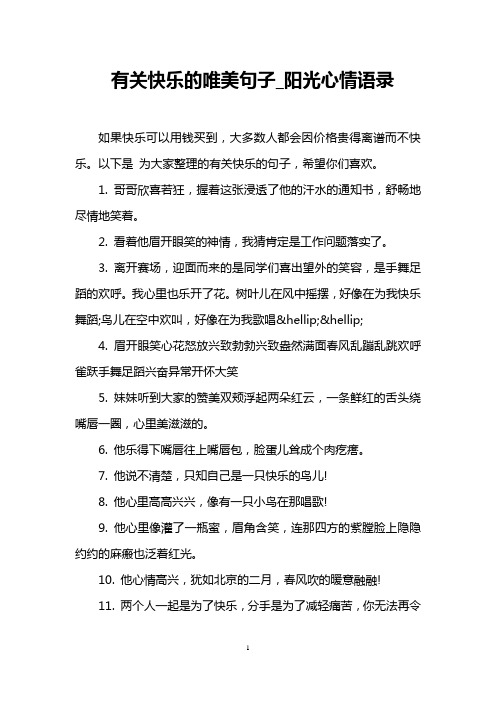 有关快乐的唯美句子_阳光心情语录

如果快乐可以用钱买到，大多数人都会因价格贵得离谱而不快乐。以下是 为大家整理的有关快乐的句子，希望你们喜欢。

1. 哥哥欣喜若狂，握着这张浸透了他的汗水的通知书，舒畅地尽情地笑着。

2. 看着他眉开眼笑的神情，我猜肯定是工作问题落实了。

3. 离开赛场，迎面而来的是同学们喜出望外的笑容，是手舞足蹈的欢呼。我心里也乐开了花。树叶儿在风中摇摆，好像在为我快乐舞蹈;鸟儿在空中欢叫，好像在为我歌唱&hellip;&hellip;

4. 眉开眼笑心花怒放兴致勃勃兴致盎然满面春风乱蹦乱跳欢呼雀跃手舞足蹈兴奋异常开怀大笑

5. 妹妹听到大家的赞美双颊浮起两朵红云，一条鲜红的舌头绕嘴唇一圈，心里美滋滋的。

6. 他乐得下嘴唇往上嘴唇包，脸蛋儿耸成个肉疙瘩。

7. 他说不清楚，只知自己是一只快乐的鸟儿!

8. 他心里高高兴兴，像有一只小鸟在那唱歌!

9. 他心里像灌了一瓶蜜，眉角含笑，连那四方的紫膛脸上隐隐约约的麻瘢也泛着红光。

10. 他心情高兴，犹如北京的二月，春风吹的暖意融融!

11. 两个人一起是为了快乐，分手是为了减轻痛苦，你无法再令

1